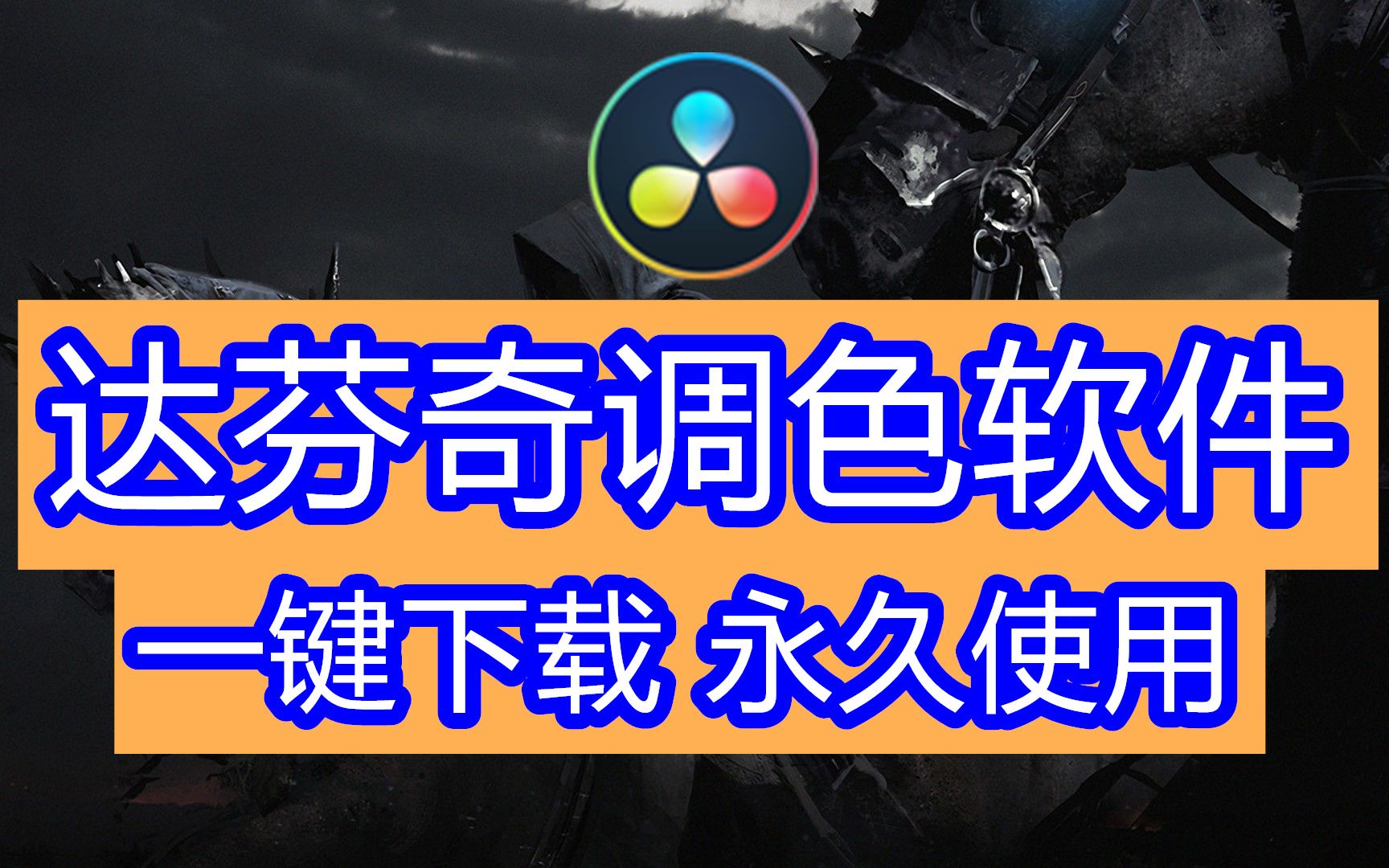 达芬奇调色软件

一键下载 永久使用